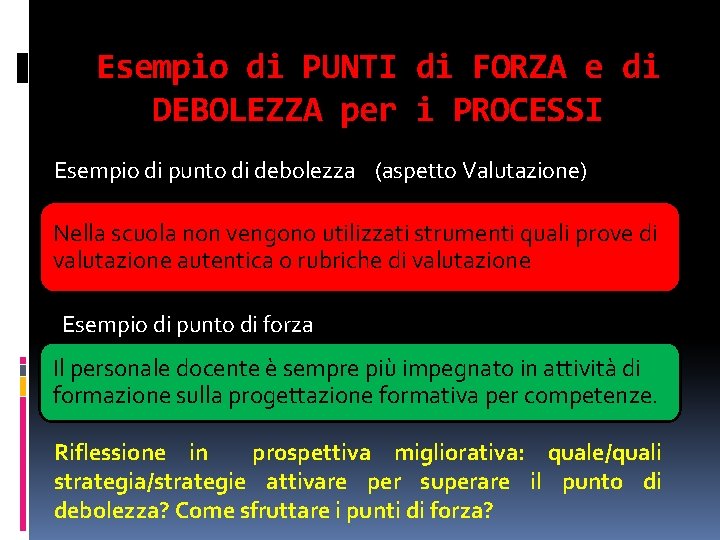 Esempio di PUNTI di FORZA e di DEBOLEZZA per i PROCESSI

Esempio di punto di debolezza (aspetto Valutazione)

Nella scuola non vengono utilizzati strumenti quali prove di valutazione autentica o rubriche di valutazione

Esempio di punto di forza

Il personale docente è sempre più impegnato in attività di formazione sulla progettazione formativa per competenze.

Riflessione in prospettiva migliorativa: quale/quali strategia/strategie attivare per superare il punto di debolezza? Come sfruttare i punti di forza?